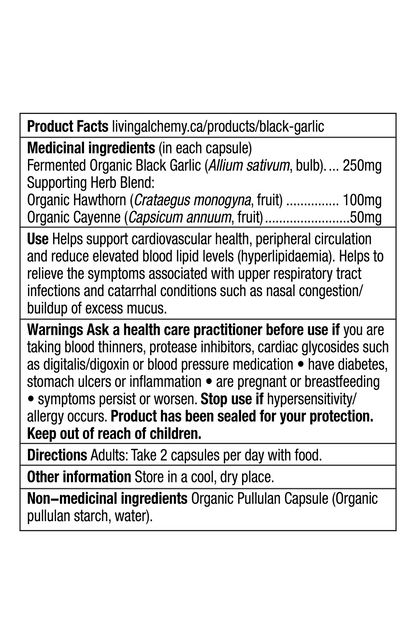 Product Facts livingalchemy.ca/products/black-garlic

Medicinal ingredients (in each capsule)
Fermented Organic Black Garlic (Allium sativum, bulb). 250mg
Supporting Herb Blend:
Organic Hawthorn (Crataegus monogyna, fruit) 100mg
Organic Cayenne (Capsicum annuum, fruit) 50mg

Use Helps support cardiovascular health, peripheral circulation and reduce elevated blood lipid levels (hyperlipidaemia). Helps to relieve the symptoms associated with upper respiratory tract infections and catarrhal conditions such as nasal congestion/ buildup of excess mucus.

Warnings Ask a health care practitioner before use if you are taking blood thinners, protease inhibitors, cardiac glycosides such as digitalis/digoxin or blood pressure medication • have diabetes, stomach ulcers or inflammation • are pregnant or breastfeeding • symptoms persist or worsen. Stop use if hypersensitivity/ allergy occurs. Product has been sealed for your protection. Keep out of reach of children.

Directions Adults: Take 2 capsules per day with food.

Other information Store in a cool, dry place.

Non–medicinal ingredients Organic Pullulan Capsule (Organic pullulan starch, water).